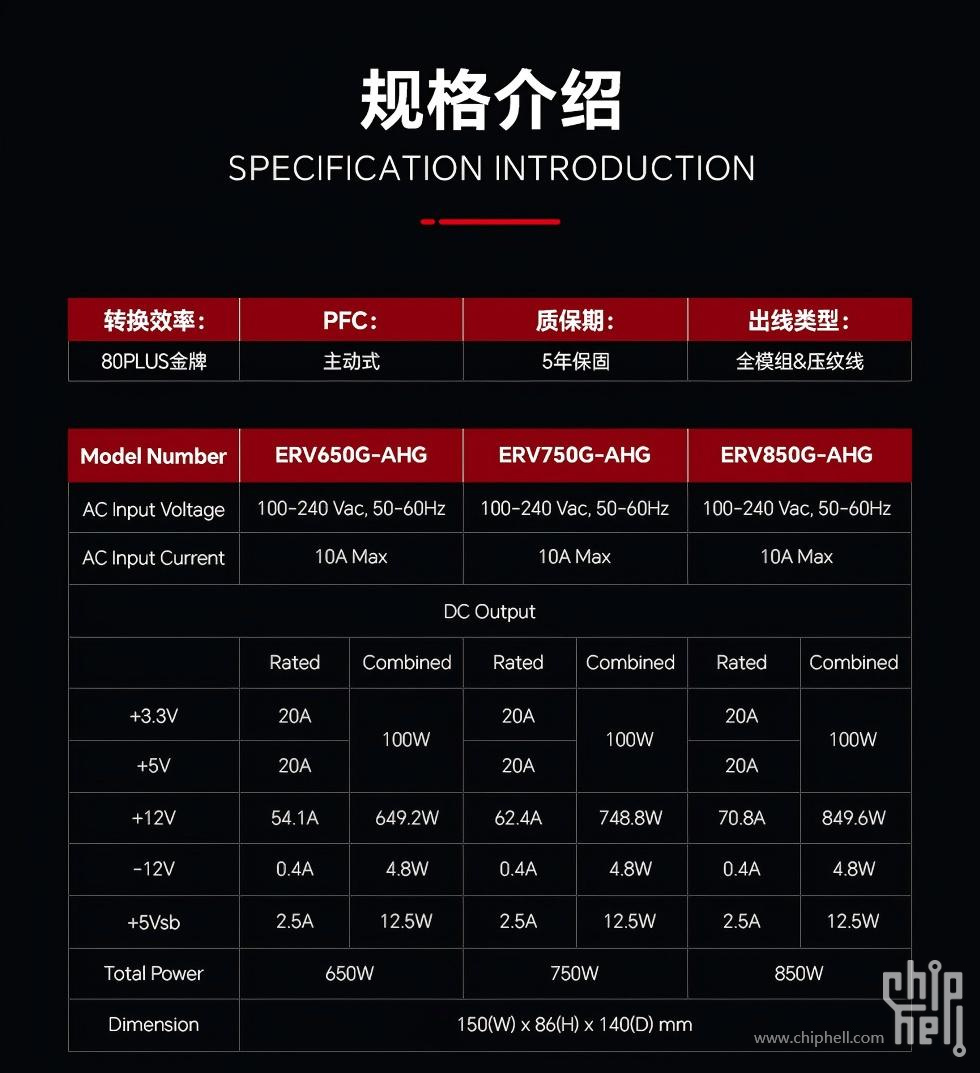 规格介绍
SPECIFICATION INTRODUCTION

| 转换效率: | PFC: | 质保期: | 出线类型: |
|---|---|---|---|
| 80PLUS金牌 | 主动式 | 5年保固 | 全模组&压纹线 |

| Model Number | ERV650G-AHG | | ERV750G-AHG | | ERV850G-AHG | |
|---|---|---|---|---|---|---|
| AC Input Voltage | 100-240 Vac, 50-60Hz | | 100-240 Vac, 50-60Hz | | 100-240 Vac, 50-60Hz | |
| AC Input Current | 10A Max | | 10A Max | | 10A Max | |
| DC Output | | | | | | |
| | Rated | Combined | Rated | Combined | Rated | Combined |
| +3.3V | 20A | 100W | 20A | 100W | 20A | 100W |
| +5V | 20A | | 20A | | 20A | |
| +12V | 54.1A | 649.2W | 62.4A | 748.8W | 70.8A | 849.6W |
| -12V | 0.4A | 4.8W | 0.4A | 4.8W | 0.4A | 4.8W |
| +5Vsb | 2.5A | 12.5W | 2.5A | 12.5W | 2.5A | 12.5W |
| Total Power | 650W | | 750W | | 850W | |
| Dimension | 150(W) x 86(H) x 140(D) mm | | | | | |

chip hell
www.chiphell.com